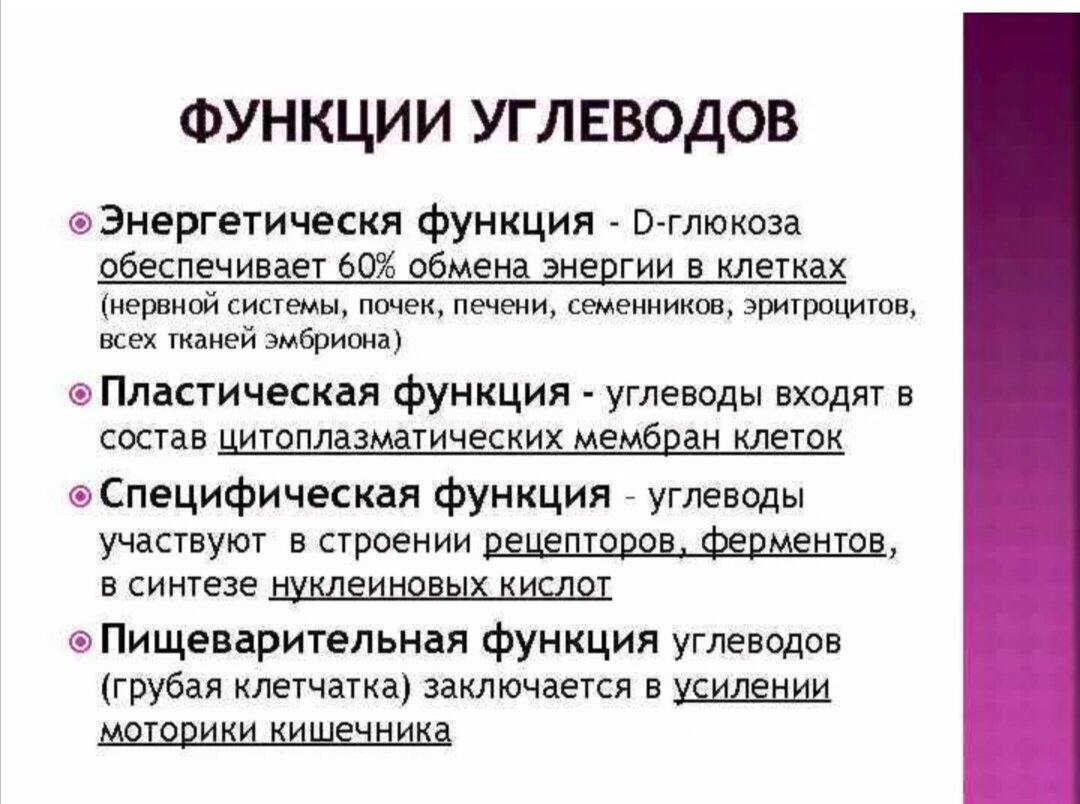 ФУНКЦИИ УГЛЕВОДОВ

Энергетическя функция - D-глюкоза обеспечивает 60% обмена энергии в клетках (нервной системы, почек, печени, семенников, эритроцитов, всех тканей эмбриона)

Пластическая функция - углеводы входят в состав цитоплазматических мембран клеток

Специфическая функция - углеводы участвуют в строении рецепторов, ферментов, в синтезе нуклеиновых кислот

Пищеварительная функция углеводов (грубая клетчатка) заключается в усилении моторики кишечника